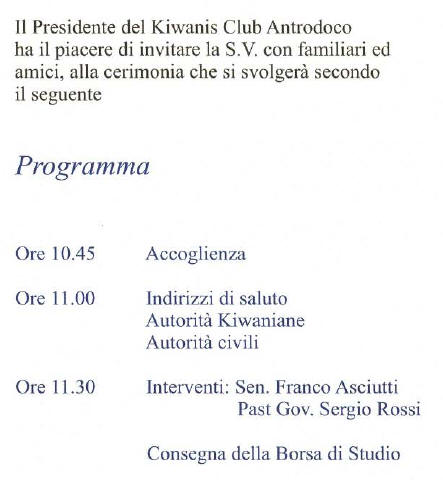 Il Presidente del Kiwanis Club Antrodoco ha il piacere di invitare la S.V. con familiari ed amici, alla cerimonia che si svolgerà secondo il seguente

Programma

Ore 10.45 Accoglienza

Ore 11.00 Indirizzi di saluto
Autorità Kiwaniane
Autorità civili

Ore 11.30 Interventi: Sen. Franco Asciutti
Past Gov. Sergio Rossi

Consegna della Borsa di Studio